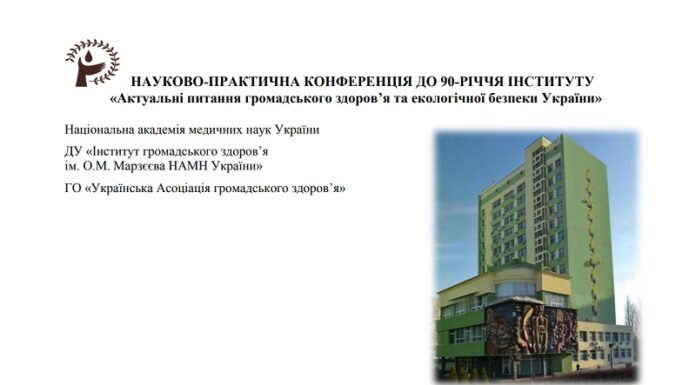 НАУКОВО-ПРАКТИЧНА КОНФЕРЕНЦІЯ ДО 90-РІЧЧЯ ІНСТИТУТУ
«Актуальні питання громадського здоров'я та екологічної безпеки України»

Національна академія медичних наук України

ДУ «Інститут громадського здоров'я ім. О.М. Марзєєва НАМН України»

ГО «Українська Асоціація громадського здоров'я»